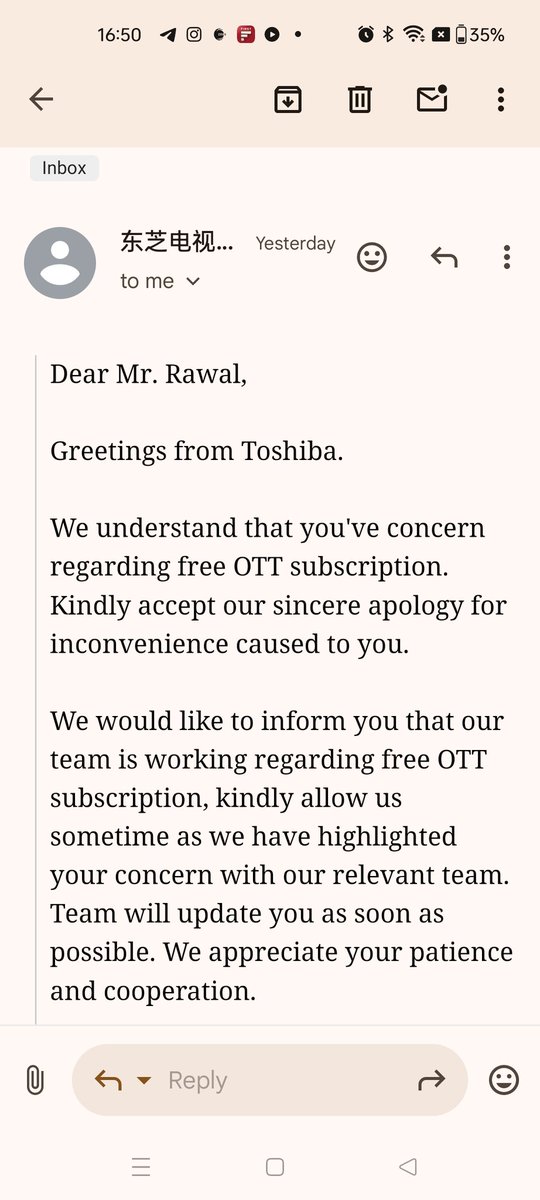 16:50 35%

Inbox

东芝电视... Yesterday
to me

Dear Mr. Rawal,

Greetings from Toshiba.

We understand that you've concern regarding free OTT subscription. Kindly accept our sincere apology for inconvenience caused to you.

We would like to inform you that our team is working regarding free OTT subscription, kindly allow us sometime as we have highlighted your concern with our relevant team. Team will update you as soon as possible. We appreciate your patience and cooperation.

Reply